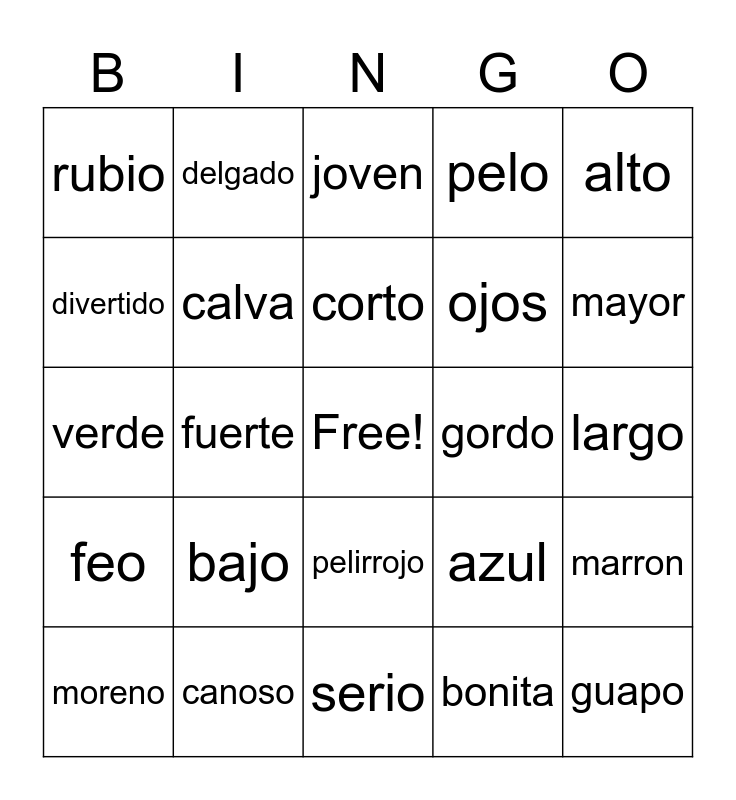 | B | I | N | G | O |
|---|---|---|---|---|
| rubio | delgado | joven | pelo | alto |
| divertido | calva | corto | ojos | mayor |
| verde | fuerte | Free! | gordo | largo |
| feo | bajo | pelirrojo | azul | marron |
| moreno | canoso | serio | bonita | guapo |